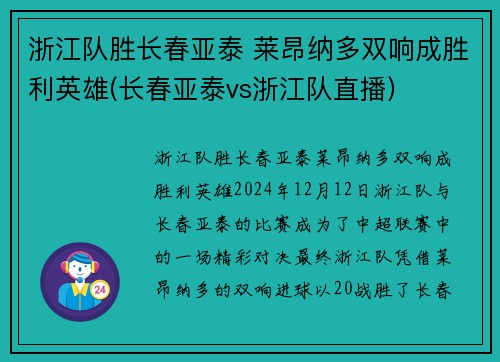 浙江队胜长春亚泰 莱昂纳多双响成胜利英雄(长春亚泰vs浙江队直播)

浙江队胜长春亚泰莱昂纳多双响成胜利英雄2024年12月12日浙江队与长春亚泰的比赛成为了中超联赛中的一场精彩对决最终浙江队凭借莱昂纳多的双响进球以20战胜了长春

24